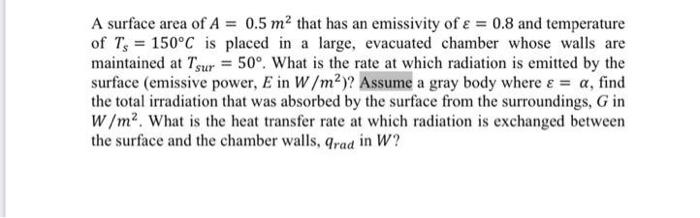 A surface area of $A = 0.5\,m^2$ that has an emissivity of $\varepsilon = 0.8$ and temperature of $T_s = 150°C$ is placed in a large, evacuated chamber whose walls are maintained at $T_{sur} = 50°$. What is the rate at which radiation is emitted by the surface (emissive power, $E$ in $W/m^2$)? Assume a gray body where $\varepsilon = \alpha$, find the total irradiation that was absorbed by the surface from the surroundings, $G$ in $W/m^2$. What is the heat transfer rate at which radiation is exchanged between the surface and the chamber walls, $q_{rad}$ in $W$?